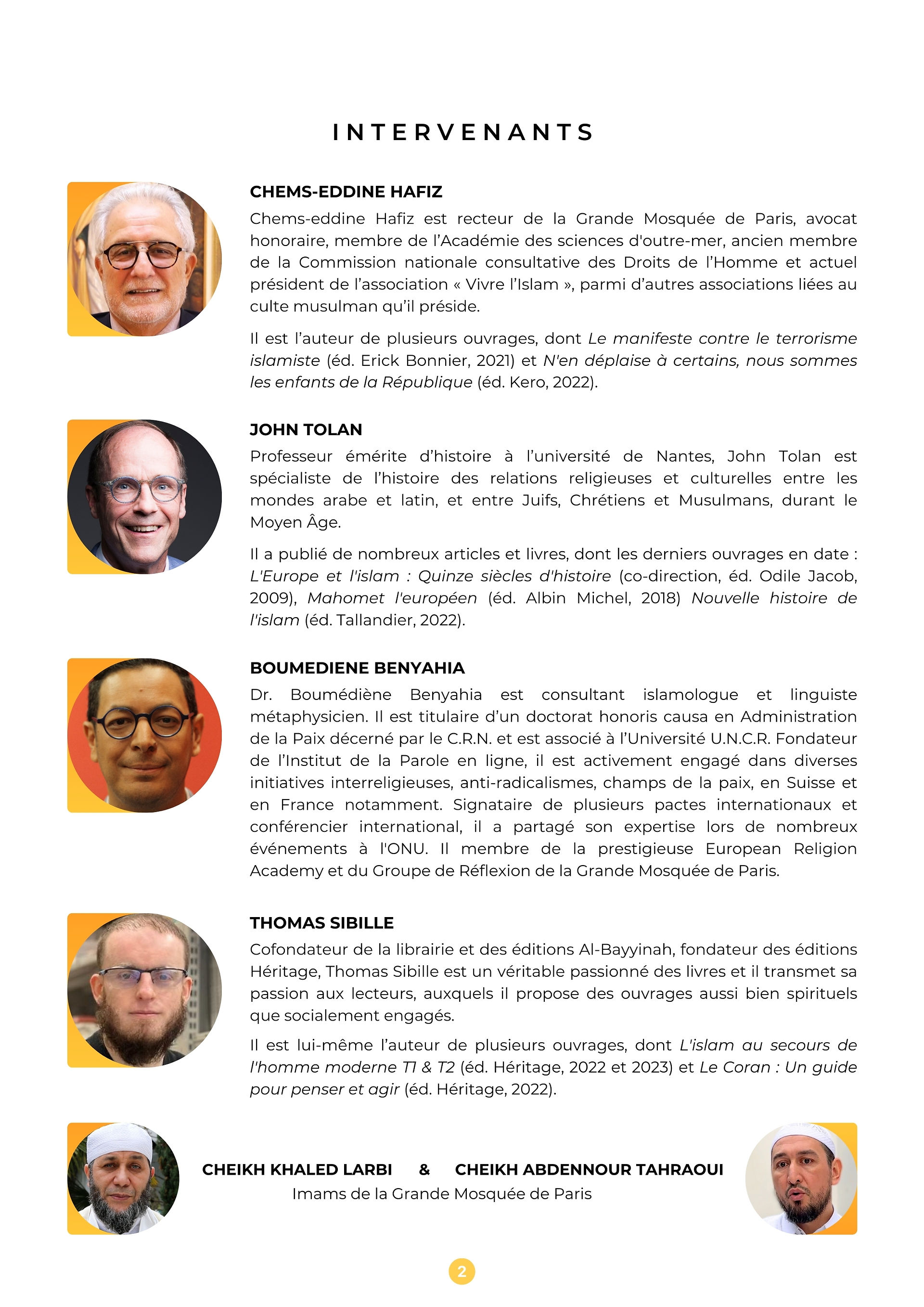 INTERVENANTS

CHEMS-EDDINE HAFIZ

Chems-eddine Hafiz est recteur de la Grande Mosquée de Paris, avocat honoraire, membre de l'Académie des sciences d'outre-mer, ancien membre de la Commission nationale consultative des Droits de l'Homme et actuel président de l'association « Vivre l'Islam », parmi d'autres associations liées au culte musulman qu'il préside.

Il est l'auteur de plusieurs ouvrages, dont Le manifeste contre le terrorisme islamiste (éd. Erick Bonnier, 2021) et N'en déplaise à certains, nous sommes les enfants de la République (éd. Kero, 2022).

JOHN TOLAN

Professeur émérite d'histoire à l'université de Nantes, John Tolan est spécialiste de l'histoire des relations religieuses et culturelles entre les mondes arabe et latin, et entre Juifs, Chrétiens et Musulmans, durant le Moyen Âge.

Il a publié de nombreux articles et livres, dont les derniers ouvrages en date : L'Europe et l'islam : Quinze siècles d'histoire (co-direction, éd. Odile Jacob, 2009), Mahomet l'européen (éd. Albin Michel, 2018) Nouvelle histoire de l'islam (éd. Tallandier, 2022).

BOUMEDIENE BENYAHIA

Dr. Boumédiène Benyahia est consultant islamologue et linguiste métaphysicien. Il est titulaire d'un doctorat honoris causa en Administration de la Paix décerné par le C.R.N. et est associé à l'Université U.N.C.R. Fondateur de l'Institut de la Parole en ligne, il est activement engagé dans diverses initiatives interreligieuses, anti-radicalismes, champs de la paix, en Suisse et en France notamment. Signataire de plusieurs pactes internationaux et conférencier international, il a partagé son expertise lors de nombreux événements à l'ONU. Il membre de la prestigieuse European Religion Academy et du Groupe de Réflexion de la Grande Mosquée de Paris.

THOMAS SIBILLE

Cofondateur de la librairie et des éditions Al-Bayyinah, fondateur des éditions Héritage, Thomas Sibille est un véritable passionné des livres et il transmet sa passion aux lecteurs, auxquels il propose des ouvrages aussi bien spirituels que socialement engagés.

Il est lui-même l'auteur de plusieurs ouvrages, dont L'islam au secours de l'homme moderne T1 & T2 (éd. Héritage, 2022 et 2023) et Le Coran : Un guide pour penser et agir (éd. Héritage, 2022).

CHEIKH KHALED LARBI & CHEIKH ABDENNOUR TAHRAOUI
Imams de la Grande Mosquée de Paris

2